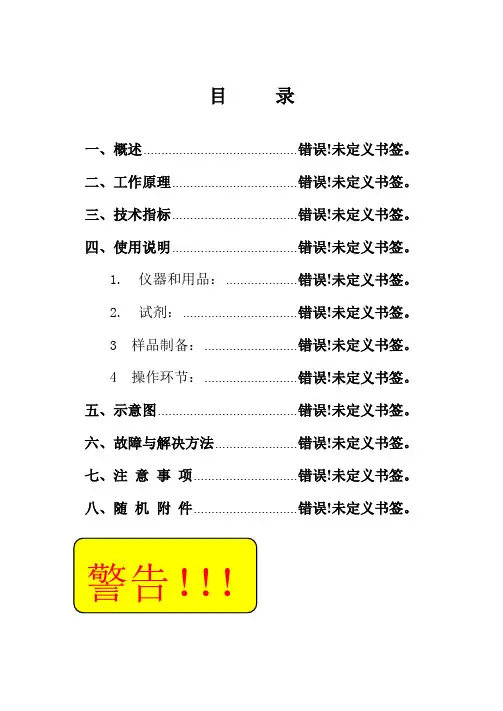 目 录

一、概述 错误!未定义书签。

二、工作原理 错误!未定义书签。

三、技术指标 错误!未定义书签。

四、使用说明 错误!未定义书签。

1. 仪器和用品: 错误!未定义书签。

2. 试剂: 错误!未定义书签。

3 样品制备: 错误!未定义书签。

4 操作环节: 错误!未定义书签。

五、示意图 错误!未定义书签。

六、故障与解决方法 错误!未定义书签。

七、注 意 事 项 错误!未定义书签。

八、随 机 附 件 错误!未定义书签。

警告!!!